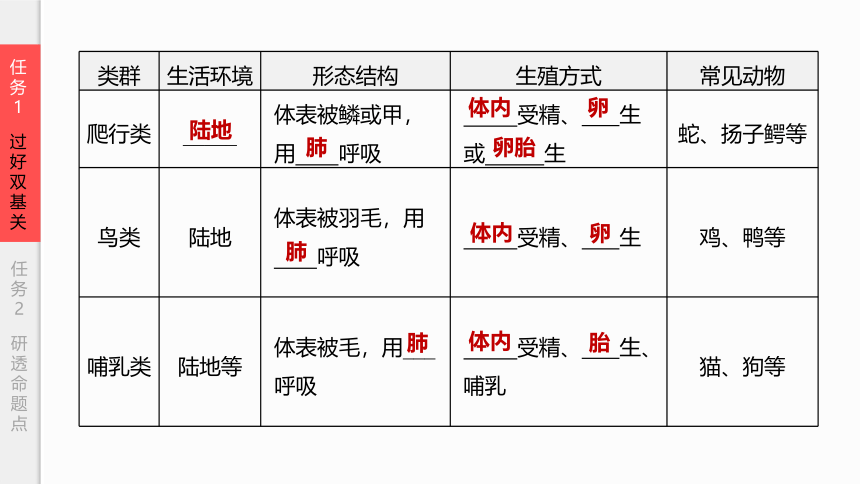 任务1 过好双基关

任务2 研透命题点

| 类群 | 生活环境 | 形态结构 | 生殖方式 | 常见动物 |
|---|---|---|---|---|
| 爬行类 | 陆地 | 体表被鳞或甲，用肺呼吸 | 体内受精、卵生或卵胎生 | 蛇、扬子鳄等 |
| 鸟类 | 陆地 | 体表被羽毛，用肺呼吸 | 体内受精、卵生 | 鸡、鸭等 |
| 哺乳类 | 陆地等 | 体表被毛，用肺呼吸 | 体内受精、胎生、哺乳 | 猫、狗等 |